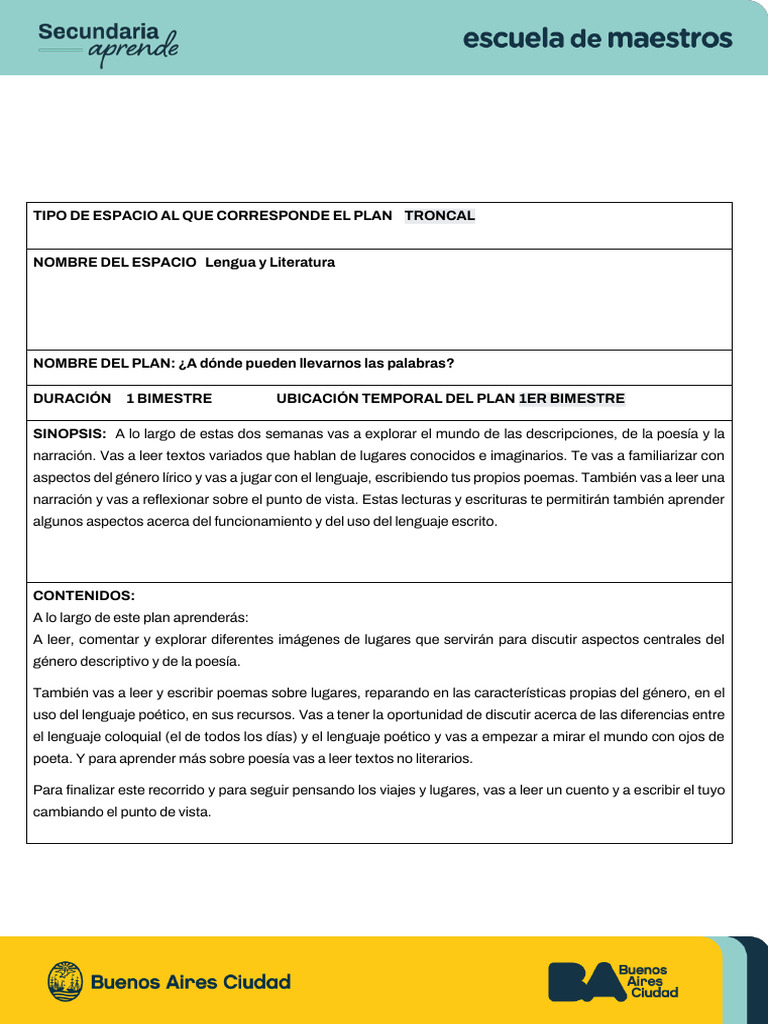 Secundaria aprende

escuela de maestros

TIPO DE ESPACIO AL QUE CORRESPONDE EL PLAN TRONCAL

NOMBRE DEL ESPACIO Lengua y Literatura

NOMBRE DEL PLAN: ¿A dónde pueden llevarnos las palabras?

DURACIÓN 1 BIMESTRE UBICACIÓN TEMPORAL DEL PLAN 1ER BIMESTRE

SINOPSIS: A lo largo de estas dos semanas vas a explorar el mundo de las descripciones, de la poesía y la narración. Vas a leer textos variados que hablan de lugares conocidos e imaginarios. Te vas a familiarizar con aspectos del género lírico y vas a jugar con el lenguaje, escribiendo tus propios poemas. También vas a leer una narración y vas a reflexionar sobre el punto de vista. Estas lecturas y escrituras te permitirán también aprender algunos aspectos acerca del funcionamiento y del uso del lenguaje escrito.

CONTENIDOS:
A lo largo de este plan aprenderás:
A leer, comentar y explorar diferentes imágenes de lugares que servirán para discutir aspectos centrales del género descriptivo y de la poesía.

También vas a leer y escribir poemas sobre lugares, reparando en las características propias del género, en el uso del lenguaje poético, en sus recursos. Vas a tener la oportunidad de discutir acerca de las diferencias entre el lenguaje coloquial (el de todos los días) y el lenguaje poético y vas a empezar a mirar el mundo con ojos de poeta. Y para aprender más sobre poesía vas a leer textos no literarios.

Para finalizar este recorrido y para seguir pensando los viajes y lugares, vas a leer un cuento y a escribir el tuyo cambiando el punto de vista.

Buenos Aires Ciudad

BA Buenos Aires Ciudad